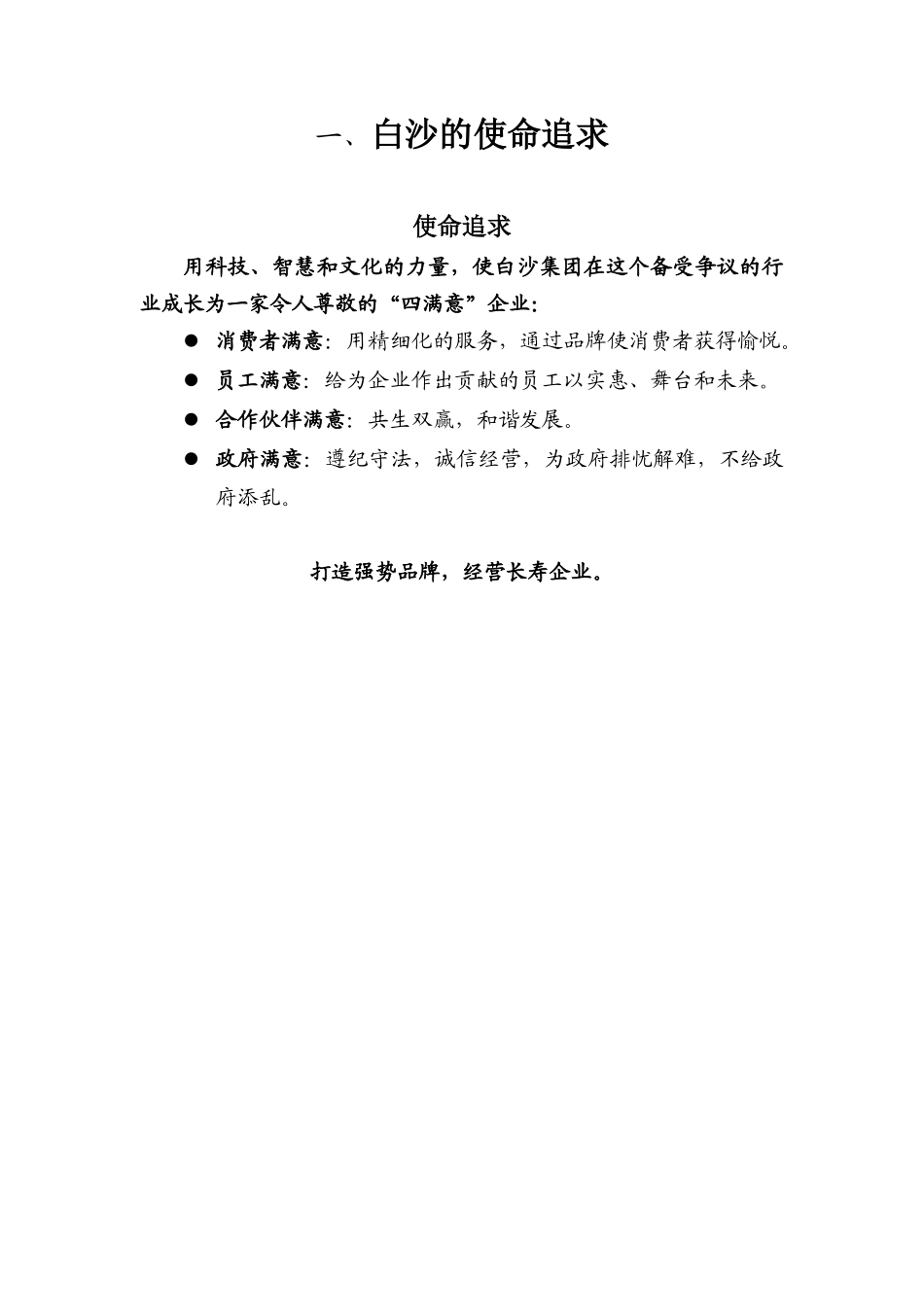 一、白沙的使命追求

使命追求

用科技、智慧和文化的力量，使白沙集团在这个备受争议的行业成长为一家令人尊敬的“四满意”企业：

● 消费者满意：用精细化的服务，通过品牌使消费者获得愉悦。
● 员工满意：给为企业作出贡献的员工以实惠、舞台和未来。
● 合作伙伴满意：共生双赢，和谐发展。
● 政府满意：遵纪守法，诚信经营，为政府排忧解难，不给政府添乱。

打造强势品牌，经营长寿企业。